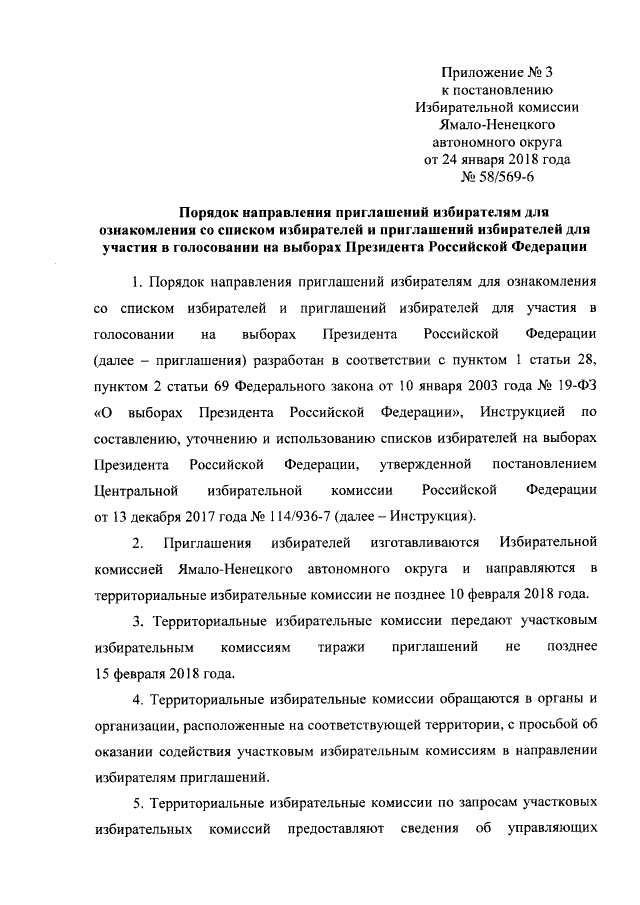 Приложение № 3
к постановлению
Избирательной комиссии
Ямало-Ненецкого
автономного округа
от 24 января 2018 года
№ 58/569-6

Порядок направления приглашений избирателям для ознакомления со списком избирателей и приглашений избирателей для участия в голосовании на выборах Президента Российской Федерации

1. Порядок направления приглашений избирателям для ознакомления со списком избирателей и приглашений избирателей для участия в голосовании на выборах Президента Российской Федерации (далее – приглашения) разработан в соответствии с пунктом 1 статьи 28, пунктом 2 статьи 69 Федерального закона от 10 января 2003 года № 19-ФЗ «О выборах Президента Российской Федерации», Инструкцией по составлению, уточнению и использованию списков избирателей на выборах Президента Российской Федерации, утвержденной постановлением Центральной избирательной комиссии Российской Федерации от 13 декабря 2017 года № 114/936-7 (далее – Инструкция).

2. Приглашения избирателей изготавливаются Избирательной комиссией Ямало-Ненецкого автономного округа и направляются в территориальные избирательные комиссии не позднее 10 февраля 2018 года.

3. Территориальные избирательные комиссии передают участковым избирательным комиссиям тиражи приглашений не позднее 15 февраля 2018 года.

4. Территориальные избирательные комиссии обращаются в органы и организации, расположенные на соответствующей территории, с просьбой об оказании содействия участковым избирательным комиссиям в направлении избирателям приглашений.

5. Территориальные избирательные комиссии по запросам участковых избирательных комиссий предоставляют сведения об управляющих